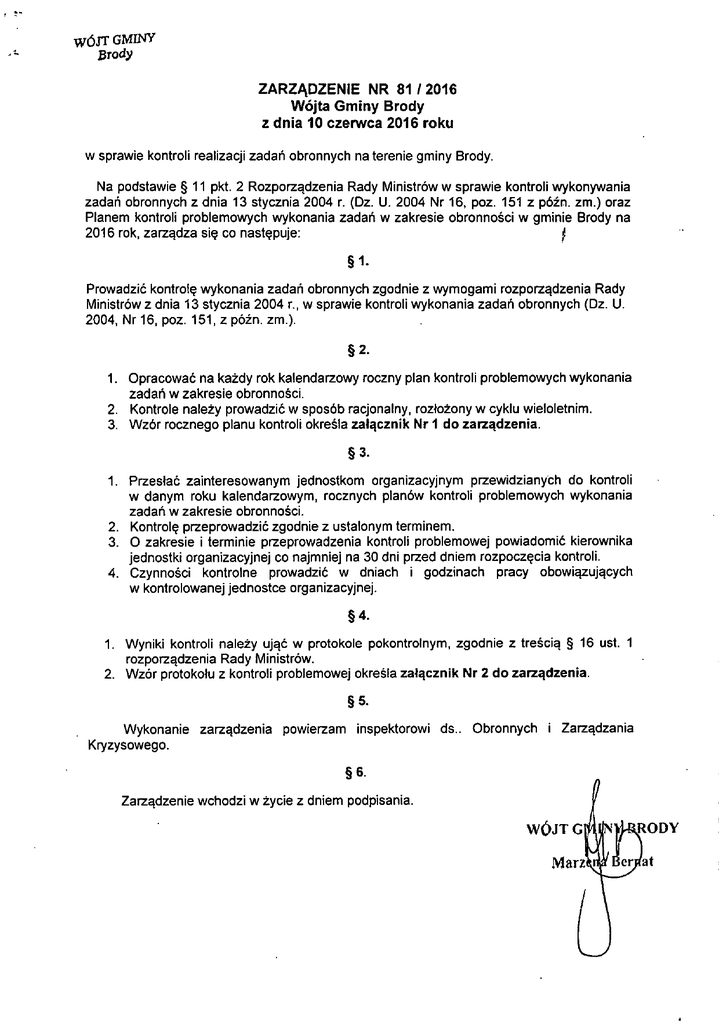 WÓJT GMINY
Brody

ZARZĄDZENIE NR 81 / 2016
Wójta Gminy Brody
z dnia 10 czerwca 2016 roku

w sprawie kontroli realizacji zadań obronnych na terenie gminy Brody.

Na podstawie § 11 pkt. 2 Rozporządzenia Rady Ministrów w sprawie kontroli wykonywania zadań obronnych z dnia 13 stycznia 2004 r. (Dz. U. 2004 Nr 16, poz. 151 z późn. zm.) oraz Planem kontroli problemowych wykonania zadań w zakresie obronności w gminie Brody na 2016 rok, zarządza się co następuje:

§ 1.

Prowadzić kontrolę wykonania zadań obronnych zgodnie z wymogami rozporządzenia Rady Ministrów z dnia 13 stycznia 2004 r., w sprawie kontroli wykonania zadań obronnych (Dz. U. 2004, Nr 16, poz. 151, z późn. zm.).

§ 2.

1. Opracować na każdy rok kalendarzowy roczny plan kontroli problemowych wykonania zadań w zakresie obronności.
2. Kontrole należy prowadzić w sposób racjonalny, rozłożony w cyklu wieloletnim.
3. Wzór rocznego planu kontroli określa załącznik Nr 1 do zarządzenia.

§ 3.

1. Przesłać zainteresowanym jednostkom organizacyjnym przewidzianych do kontroli w danym roku kalendarzowym, rocznych planów kontroli problemowych wykonania zadań w zakresie obronności.
2. Kontrolę przeprowadzić zgodnie z ustalonym terminem.
3. O zakresie i terminie przeprowadzenia kontroli problemowej powiadomić kierownika jednostki organizacyjnej co najmniej na 30 dni przed dniem rozpoczęcia kontroli.
4. Czynności kontrolne prowadzić w dniach i godzinach pracy obowiązujących w kontrolowanej jednostce organizacyjnej.

§ 4.

1. Wyniki kontroli należy ująć w protokole pokontrolnym, zgodnie z treścią § 16 ust. 1 rozporządzenia Rady Ministrów.
2. Wzór protokołu z kontroli problemowej określa załącznik Nr 2 do zarządzenia.

§ 5.

Wykonanie zarządzenia powierzam inspektorowi ds.. Obronnych i Zarządzania Kryzysowego.

§ 6.

Zarządzenie wchodzi w życie z dniem podpisania.

WÓJT GMINY BRODY
Marzena Bernat